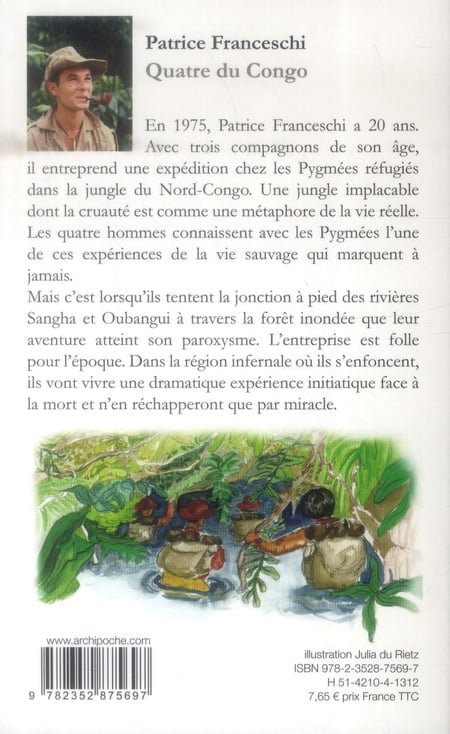 Patrice Franceschi
Quatre du Congo

En 1975, Patrice Franceschi a 20 ans. Avec trois compagnons de son âge, il entreprend une expédition chez les Pygmées réfugiés dans la jungle du Nord-Congo. Une jungle implacable dont la cruauté est comme une métaphore de la vie réelle. Les quatre hommes connaissent avec les Pygmées l'une de ces expériences de la vie sauvage qui marquent à jamais.
Mais c'est lorsqu'ils tentent la jonction à pied des rivières Sangha et Oubangui à travers la forêt inondée que leur aventure atteint son paroxysme. L'entreprise est folle pour l'époque. Dans la région infernale où ils s'enfoncent, ils vont vivre une dramatique expérience initiatique face à la mort et n'en réchapperont que par miracle.

www.archipoche.com

9 782352 875697

illustration Julia du Rietz
ISBN 978-2-3528-7569-7
H 51-4210-4-1312
7,65 € prix France TTC